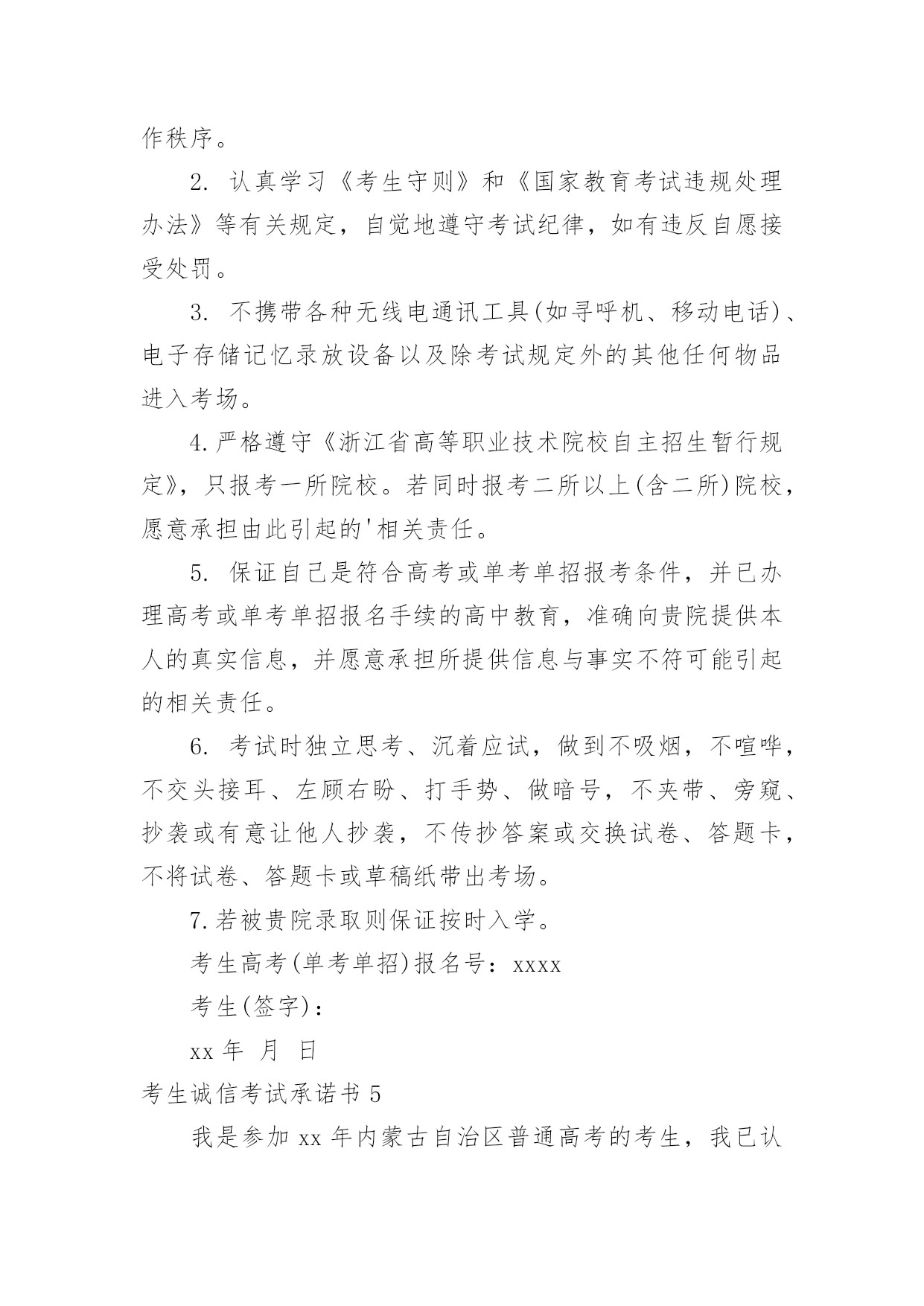 作秩序。

2. 认真学习《考生守则》和《国家教育考试违规处理办法》等有关规定，自觉地遵守考试纪律，如有违反自愿接受处罚。

3. 不携带各种无线电通讯工具(如寻呼机、移动电话)、电子存储记忆录放设备以及除考试规定外的其他任何物品进入考场。

4.严格遵守《浙江省高等职业技术院校自主招生暂行规定》，只报考一所院校。若同时报考二所以上(含二所)院校，愿意承担由此引起的'相关责任。

5. 保证自己是符合高考或单考单招报考条件，并已办理高考或单考单招报名手续的高中教育，准确向贵院提供本人的真实信息，并愿意承担所提供信息与事实不符可能引起的相关责任。

6. 考试时独立思考、沉着应试，做到不吸烟，不喧哗，不交头接耳、左顾右盼、打手势、做暗号，不夹带、旁窥、抄袭或有意让他人抄袭，不传抄答案或交换试卷、答题卡，不将试卷、答题卡或草稿纸带出考场。

7.若被贵院录取则保证按时入学。

考生高考(单考单招)报名号：xxxx

考生(签字)：

xx 年 月 日

考生诚信考试承诺书 5

我是参加 xx 年内蒙古自治区普通高考的考生，我已认